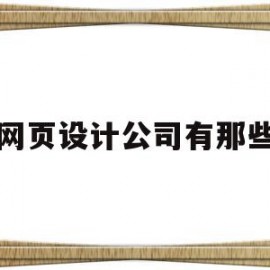 网页设计公司有那些